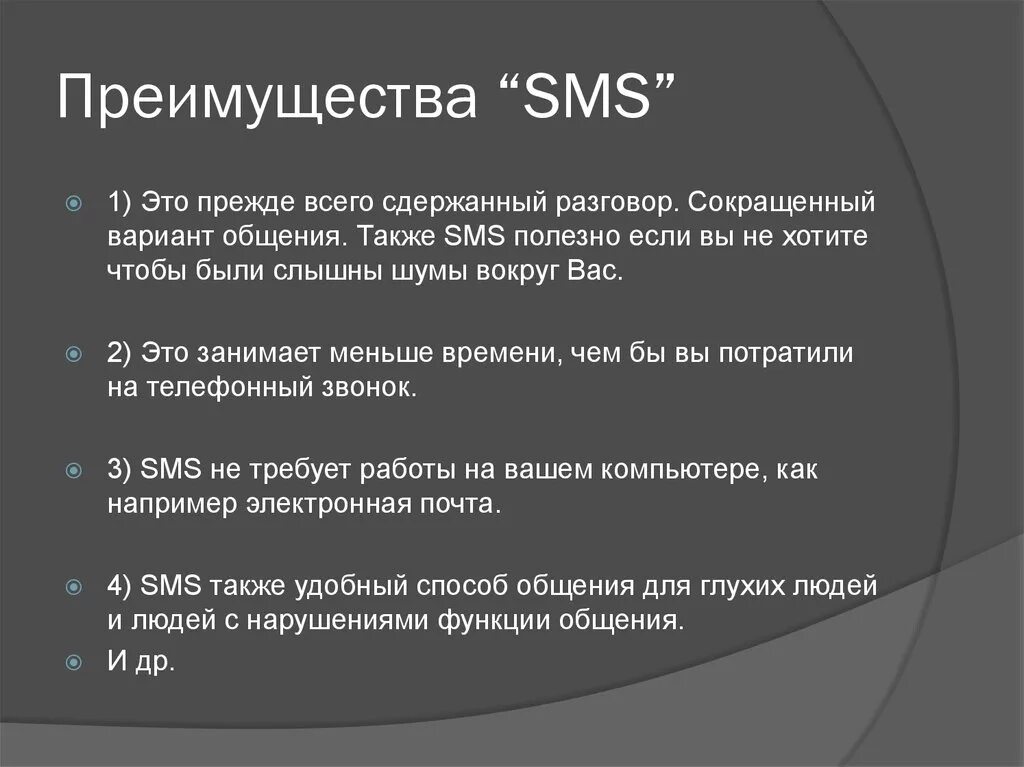 Преимущества "SMS"

• 1) Это прежде всего сдержанный разговор. Сокращенный вариант общения. Также SMS полезно если вы не хотите чтобы были слышны шумы вокруг Вас.

• 2) Это занимает меньше времени, чем бы вы потратили на телефонный звонок.

• 3) SMS не требует работы на вашем компьютере, как например электронная почта.

• 4) SMS также удобный способ общения для глухих людей и людей с нарушениями функции общения.
• И др.